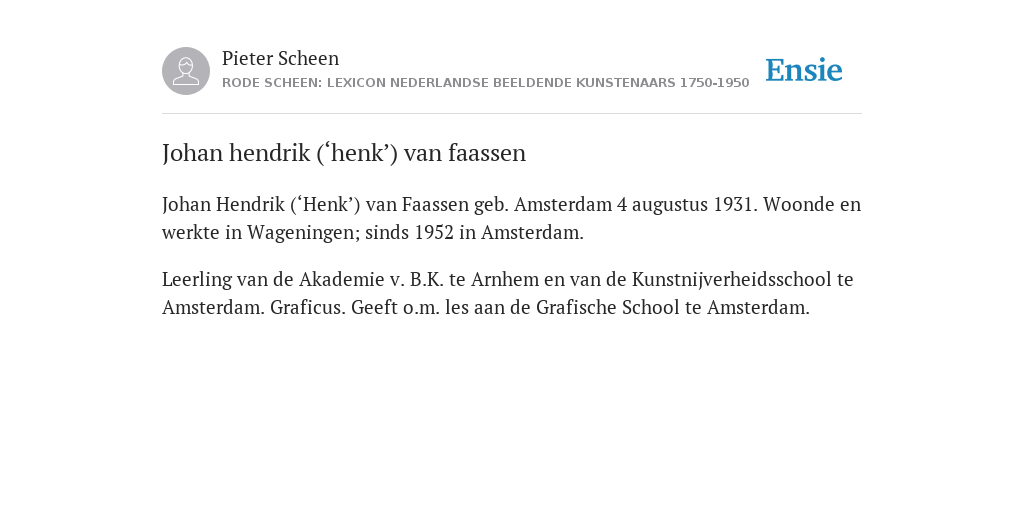 Pieter Scheen
RODE SCHEEN: LEXICON NEDERLANDSE BEELDENDE KUNSTENAARS 1750-1950

Ensie

Johan hendrik (‘henk’) van faassen

Johan Hendrik (‘Henk’) van Faassen geb. Amsterdam 4 augustus 1931. Woonde en werkte in Wageningen; sinds 1952 in Amsterdam.

Leerling van de Akademie v. B.K. te Arnhem en van de Kunstnijverheidsschool te Amsterdam. Graficus. Geeft o.m. les aan de Grafische School te Amsterdam.